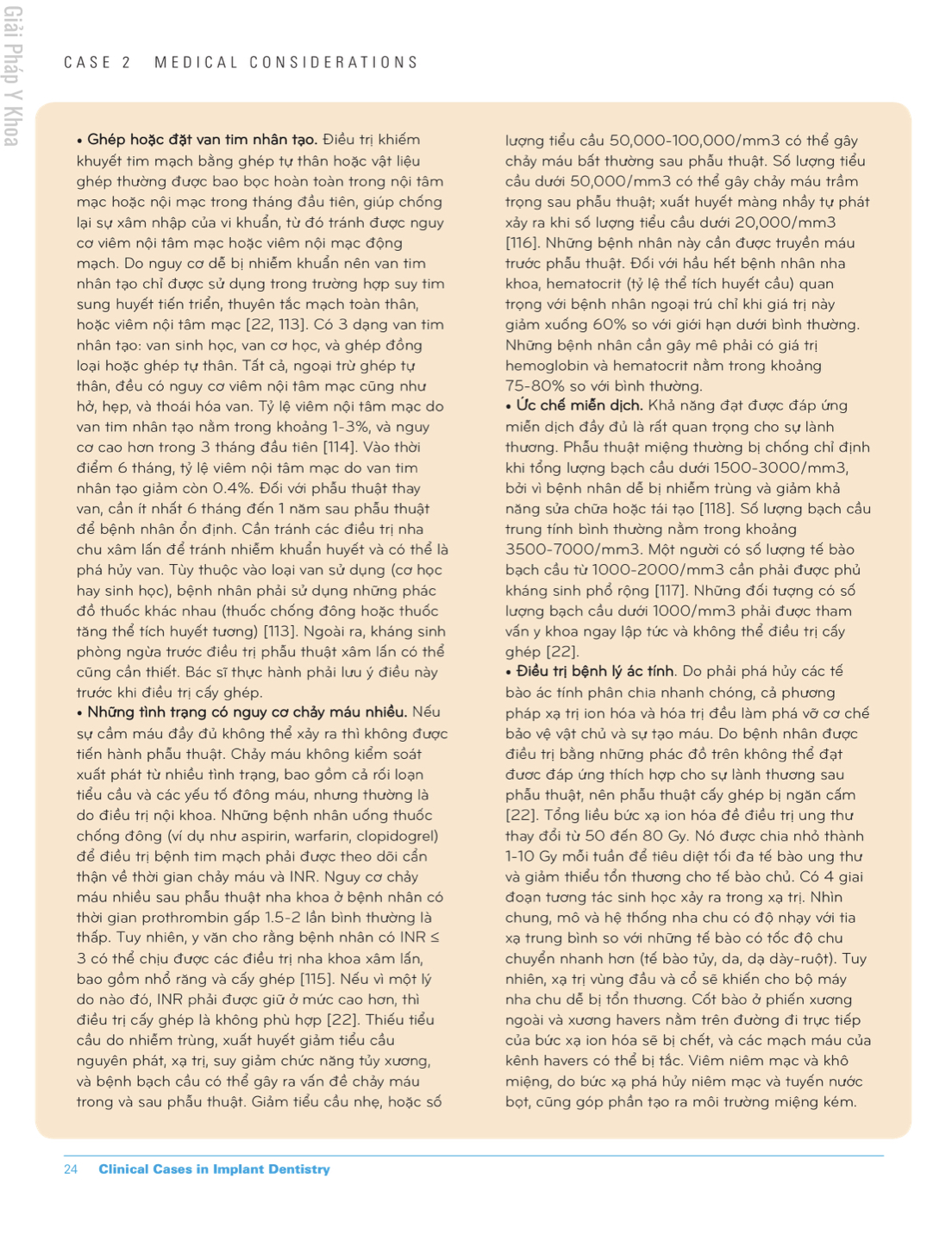 Giải Pháp Y Khoa

CASE 2 MEDICAL CONSIDERATIONS

• Ghép hoặc đặt van tim nhân tạo. Điều trị khiếm khuyết tim mạch bằng ghép tự thân hoặc vật liệu ghép thường được bao bọc hoàn toàn trong nội tâm mạc hoặc nội mạc trong tháng đầu tiên, giúp chống lại sự xâm nhập của vi khuẩn, từ đó tránh được nguy cơ viêm nội tâm mạc hoặc viêm nội mạc động mạch. Do nguy cơ dễ bị nhiễm khuẩn nên van tim nhân tạo chỉ được sử dụng trong trường hợp suy tim sung huyết tiến triển, thuyên tắc mạch toàn thân, hoặc viêm nội tâm mạc [22, 113]. Có 3 dạng van tim nhân tạo: van sinh học, van cơ học, và ghép đồng loại hoặc ghép tự thân. Tất cả, ngoại trừ ghép tự thân, đều có nguy cơ viêm nội tâm mạc cũng như hở, hẹp, và thoái hóa van. Tỷ lệ viêm nội tâm mạc do van tim nhân tạo nằm trong khoảng 1-3%, và nguy cơ cao hơn trong 3 tháng đầu tiên [114]. Vào thời điểm 6 tháng, tỷ lệ viêm nội tâm mạc do van tim nhân tạo giảm còn 0.4%. Đối với phẫu thuật thay van, cần ít nhất 6 tháng đến 1 năm sau phẫu thuật để bệnh nhân ổn định. Cần tránh các điều trị nha chu xâm lấn để tránh nhiễm khuẩn huyết và có thể là phá hủy van. Tùy thuộc vào loại van sử dụng (cơ học hay sinh học), bệnh nhân phải sử dụng những phác đồ thuốc khác nhau (thuốc chống đông hoặc thuốc tăng thể tích huyết tương) [113]. Ngoài ra, kháng sinh phòng ngừa trước điều trị phẫu thuật xâm lấn có thể cũng cần thiết. Bác sĩ thực hành phải lưu ý điều này trước khi điều trị cấy ghép.
• Những tình trạng có nguy cơ chảy máu nhiều. Nếu sự cầm máu đầy đủ không thể xảy ra thì không được tiến hành phẫu thuật. Chảy máu không kiểm soát xuất phát từ nhiều tình trạng, bao gồm cả rối loạn tiểu cầu và các yếu tố đông máu, nhưng thường là do điều trị nội khoa. Những bệnh nhân uống thuốc chống đông (ví dụ như aspirin, warfarin, clopidogrel) để điều trị bệnh tim mạch phải được theo dõi cẩn thận về thời gian chảy máu và INR. Nguy cơ chảy máu nhiều sau phẫu thuật nha khoa ở bệnh nhân có thời gian prothrombin gấp 1.5-2 lần bình thường là thấp. Tuy nhiên, y văn cho rằng bệnh nhân có INR ≤ 3 có thể chịu được các điều trị nha khoa xâm lấn, bao gồm nhổ răng và cấy ghép [115]. Nếu vì một lý do nào đó, INR phải được giữ ở mức cao hơn, thì điều trị cấy ghép là không phù hợp [22]. Thiếu tiểu cầu do nhiễm trùng, xuất huyết giảm tiểu cầu nguyên phát, xạ trị, suy giảm chức năng tủy xương, và bệnh bạch cầu có thể gây ra vấn đề chảy máu trong và sau phẫu thuật. Giảm tiểu cầu nhẹ, hoặc số lượng tiểu cầu 50,000-100,000/mm3 có thể gây chảy máu bất thường sau phẫu thuật. Số lượng tiểu cầu dưới 50,000/mm3 có thể gây chảy máu trầm trọng sau phẫu thuật; xuất huyết màng nhầy tự phát xảy ra khi số lượng tiểu cầu dưới 20,000/mm3 [116]. Những bệnh nhân này cần được truyền máu trước phẫu thuật. Đối với hầu hết bệnh nhân nha khoa, hematocrit (tỷ lệ thể tích huyết cầu) quan trọng với bệnh nhân ngoại trú chỉ khi giá trị này giảm xuống 60% so với giới hạn dưới bình thường. Những bệnh nhân cần gây mê phải có giá trị hemoglobin và hematocrit nằm trong khoảng 75-80% so với bình thường.
• Ức chế miễn dịch. Khả năng đạt được đáp ứng miễn dịch đầy đủ là rất quan trọng cho sự lành thương. Phẫu thuật miệng thường bị chống chỉ định khi tổng lượng bạch cầu dưới 1500-3000/mm3, bởi vì bệnh nhân dễ bị nhiễm trùng và giảm khả năng sửa chữa hoặc tái tạo [118]. Số lượng bạch cầu trung tính bình thường nằm trong khoảng 3500-7000/mm3. Một người có số lượng tế bào bạch cầu từ 1000-2000/mm3 cần phải được phủ kháng sinh phổ rộng [117]. Những đối tượng có số lượng bạch cầu dưới 1000/mm3 phải được tham vấn y khoa ngay lập tức và không thể điều trị cấy ghép [22].
• Điều trị bệnh lý ác tính. Do phải phá hủy các tế bào ác tính phân chia nhanh chóng, cả phương pháp xạ trị ion hóa và hóa trị đều làm phá vỡ cơ chế bảo vệ vật chủ và sự tạo máu. Do bệnh nhân được điều trị bằng những phác đồ trên không thể đạt được đáp ứng thích hợp cho sự lành thương sau phẫu thuật, nên phẫu thuật cấy ghép bị ngăn cấm [22]. Tổng liều bức xạ ion hóa để điều trị ung thư thay đổi từ 50 đến 80 Gy. Nó được chia nhỏ thành 1-10 Gy mỗi tuần để tiêu diệt tối đa tế bào ung thư và giảm thiểu tổn thương cho tế bào chủ. Có 4 giai đoạn tương tác sinh học xảy ra trong xạ trị. Nhìn chung, mô và hệ thống nha chu có độ nhạy với tia xạ trung bình so với những tế bào có tốc độ chu chuyển nhanh hơn (tế bào tủy, da, dạ dày-ruột). Tuy nhiên, xạ trị vùng đầu và cổ sẽ khiến cho bộ máy nha chu dễ bị tổn thương. Cốt bào ở phiến xương ngoài và xương havers nằm trên đường đi trực tiếp của bức xạ ion hóa sẽ bị chết, và các mạch máu của kênh havers có thể bị tắc. Viêm niêm mạc và khô miệng, do bức xạ phá hủy niêm mạc và tuyến nước bọt, cũng góp phần tạo ra môi trường miệng kém.

24 Clinical Cases in Implant Dentistry